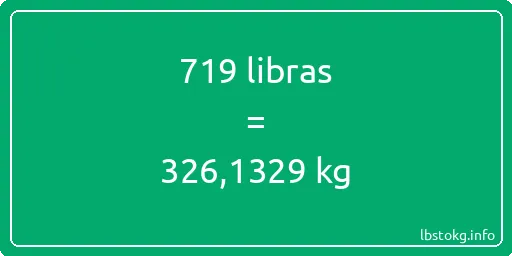 719 libras

=

326,1329 kg

lbstokg.info